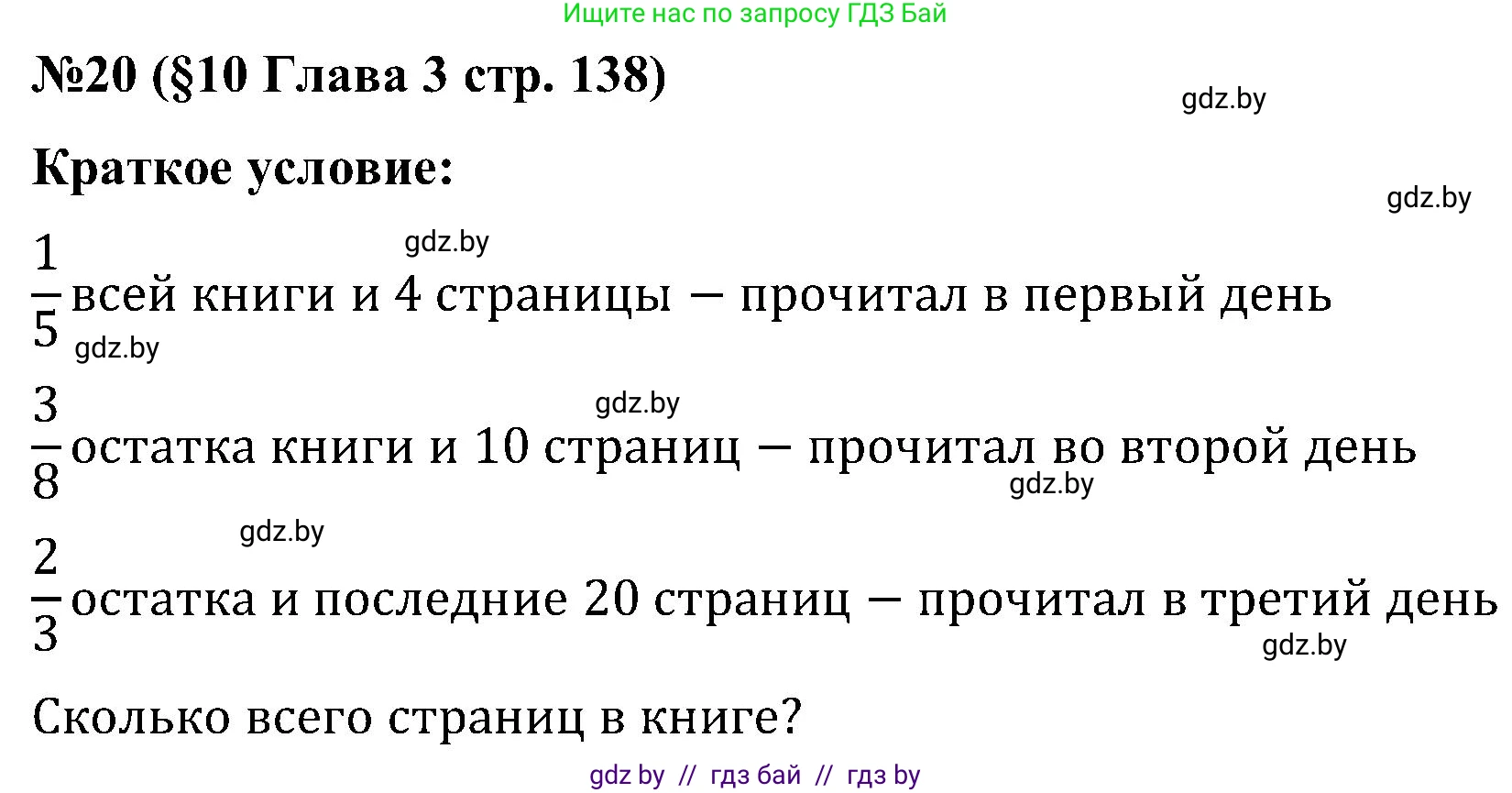 Ищите нас по запросу ГДЗ Бай

№20 (§10 Глава 3 стр. 138)

gdz.by

Краткое условие:

gdz.by

gdz.by

$\frac{1}{5}$ всей книги и 4 страницы — прочитал в первый день

gdz.by

gdz.by

$\frac{3}{8}$ остатка книги и 10 страниц — прочитал во второй день

gdz.by

gdz.by

$\frac{2}{3}$ остатка и последние 20 страниц — прочитал в третий день

gdz.by

Сколько всего страниц в книге?

gdz by // гдз бай // гдз by